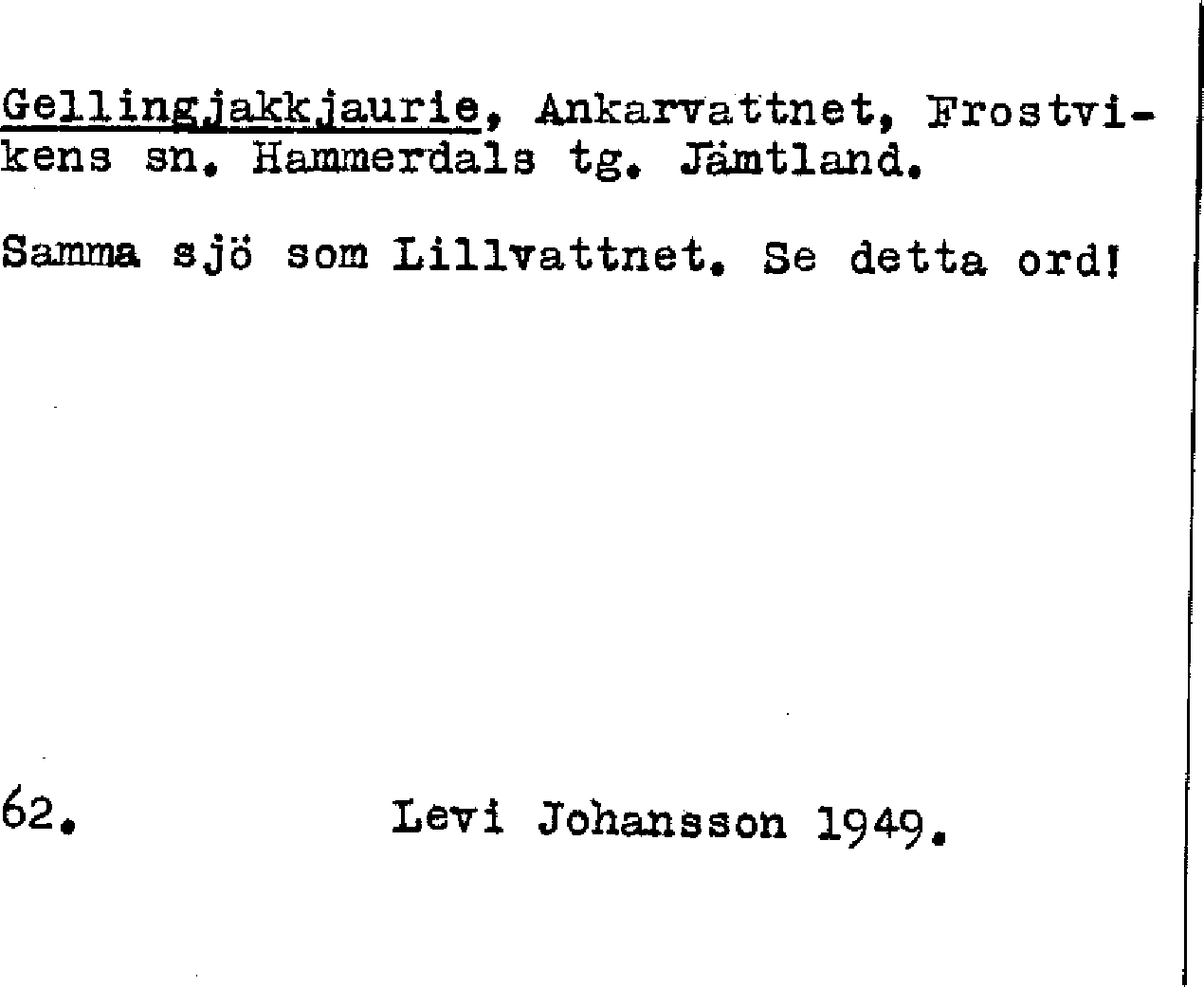 Gellingjakkjaurie, Ankarvattnet, Frostvikens sn. Hammerdals tg. Jämtland.

Samma sjö som Lillvattnet. Se detta ord!

62. Levi Johansson 1949.